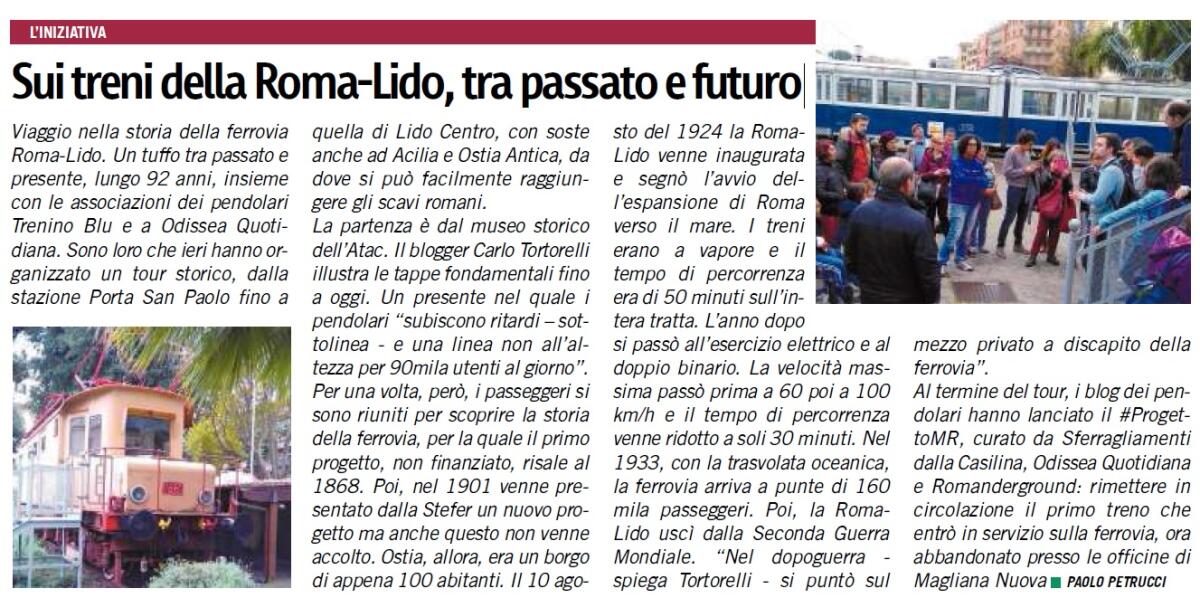 L'INIZIATIVA

Sui treni della Roma-Lido, tra passato e futuro

Viaggio nella storia della ferrovia Roma-Lido. Un tuffo tra passato e presente, lungo 92 anni, insieme con le associazioni dei pendolari Trenino Blu e a Odissea Quotidiana. Sono loro che ieri hanno organizzato un tour storico, dalla stazione Porta San Paolo fino a quella di Lido Centro, con soste anche ad Acilia e Ostia Antica, da dove si può facilmente raggiungere gli scavi romani.

La partenza è dal museo storico dell'Atac. Il blogger Carlo Tortorelli illustra le tappe fondamentali fino a oggi. Un presente nel quale i pendolari "subiscono ritardi – sottolinea - e una linea non all'altezza per 90mila utenti al giorno". Per una volta, però, i passeggeri si sono riuniti per scoprire la storia della ferrovia, per la quale il primo progetto, non finanziato, risale al 1868. Poi, nel 1901 venne presentato dalla Stefer un nuovo progetto ma anche questo non venne accolto. Ostia, allora, era un borgo di appena 100 abitanti. Il 10 agosto del 1924 la Roma-Lido venne inaugurata e segnò l'avvio dell'espansione di Roma verso il mare. I treni erano a vapore e il tempo di percorrenza era di 50 minuti sull'intera tratta. L'anno dopo si passò all'esercizio elettrico e al doppio binario. La velocità massima passò prima a 60 poi a 100 km/h e il tempo di percorrenza venne ridotto a soli 30 minuti. Nel 1933, con la trasvolata oceanica, la ferrovia arriva a punte di 160 mila passeggeri. Poi, la Roma-Lido uscì dalla Seconda Guerra Mondiale. "Nel dopoguerra - spiega Tortorelli - si puntò sul mezzo privato a discapito della ferrovia".

Al termine del tour, i blog dei pendolari hanno lanciato il #ProgettoMR, curato da Sferragliamenti dalla Casilina, Odissea Quotidiana e Romanderground: rimettere in circolazione il primo treno che entrò in servizio sulla ferrovia, ora abbandonato presso le officine di Magliana Nuova PAOLO PETRUCCI